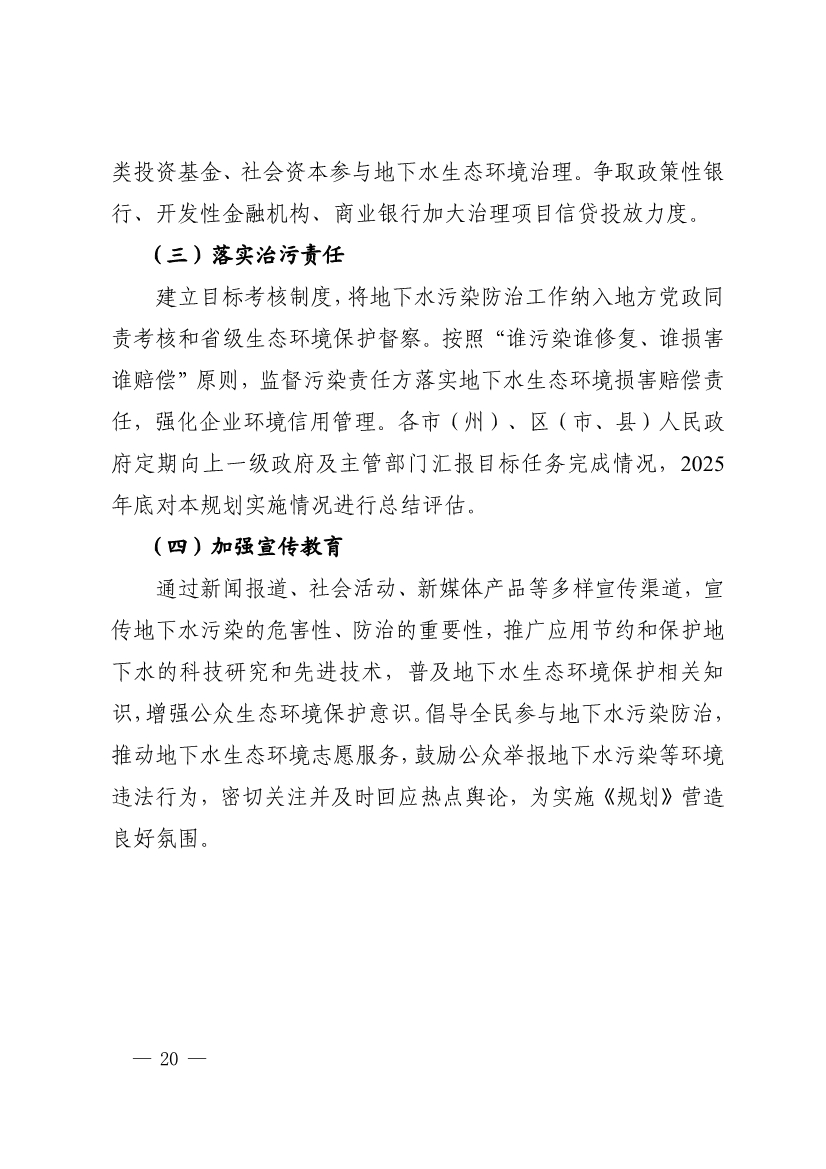 类投资基金、社会资本参与地下水生态环境治理。争取政策性银行、开发性金融机构、商业银行加大治理项目信贷投放力度。

（三）落实治污责任

建立目标考核制度，将地下水污染防治工作纳入地方党政同责考核和省级生态环境保护督察。按照“谁污染谁修复、谁损害谁赔偿”原则，监督污染责任方落实地下水生态环境损害赔偿责任，强化企业环境信用管理。各市（州）、区（市、县）人民政府定期向上一级政府及主管部门汇报目标任务完成情况，2025年底对本规划实施情况进行总结评估。

（四）加强宣传教育

通过新闻报道、社会活动、新媒体产品等多样宣传渠道，宣传地下水污染的危害性、防治的重要性，推广应用节约和保护地下水的科技研究和先进技术，普及地下水生态环境保护相关知识，增强公众生态环境保护意识。倡导全民参与地下水污染防治，推动地下水生态环境志愿服务，鼓励公众举报地下水污染等环境违法行为，密切关注并及时回应热点舆论，为实施《规划》营造良好氛围。

— 20 —